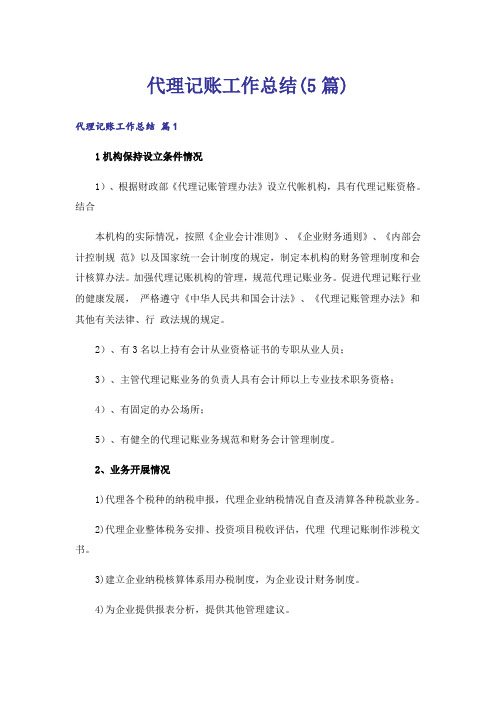 代理记账工作总结(5篇)

代理记账工作总结 篇1

1机构保持设立条件情况

1）、根据财政部《代理记账管理办法》设立代帐机构，具有代理记账资格。结合

本机构的实际情况，按照《企业会计准则》、《企业财务通则》、《内部会计控制规 范》以及国家统一会计制度的规定，制定本机构的财务管理制度和会计核算办法。加强代理记账机构的管理，规范代理记账业务。促进代理记账行业的健康发展， 严格遵守《中华人民共和国会计法》、《代理记账管理办法》和其他有关法律、行 政法规的规定。

2）、有3名以上持有会计从业资格证书的专职从业人员；

3）、主管代理记账业务的负责人具有会计师以上专业技术职务资格；

4）、有固定的办公场所；

5）、有健全的代理记账业务规范和财务会计管理制度。

2、业务开展情况

1)代理各个税种的纳税申报，代理企业纳税情况自查及清算各种税款业务。

2)代理企业整体税务安排、投资项目税收评估，代理 代理记账制作涉税文书。

3)建立企业纳税核算体系用办税制度，为企业设计财务制度。

4)为企业提供报表分析，提供其他管理建议。